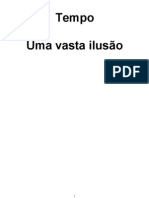 Tempo

Uma vasta ilusão

PDF